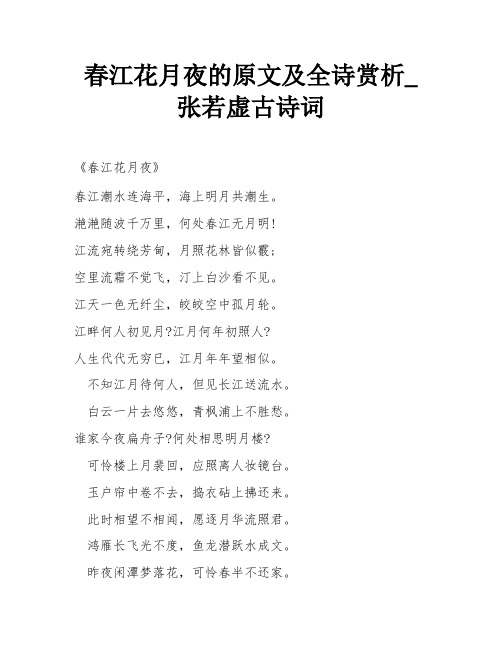 春江花月夜的原文及全诗赏析_张若虚古诗词

《春江花月夜》

春江潮水连海平，海上明月共潮生。

滟滟随波千万里，何处春江无月明!

江流宛转绕芳甸，月照花林皆似霰;

空里流霜不觉飞，汀上白沙看不见。

江天一色无纤尘，皎皎空中孤月轮。

江畔何人初见月?江月何年初照人?

人生代代无穷已，江月年年望相似。

不知江月待何人，但见长江送流水。

白云一片去悠悠，青枫浦上不胜愁。

谁家今夜扁舟子?何处相思明月楼?

可怜楼上月裴回，应照离人妆镜台。

玉户帘中卷不去，捣衣砧上拂还来。

此时相望不相闻，愿逐月华流照君。

鸿雁长飞光不度，鱼龙潜跃水成文。

昨夜闲潭梦落花，可怜春半不还家。